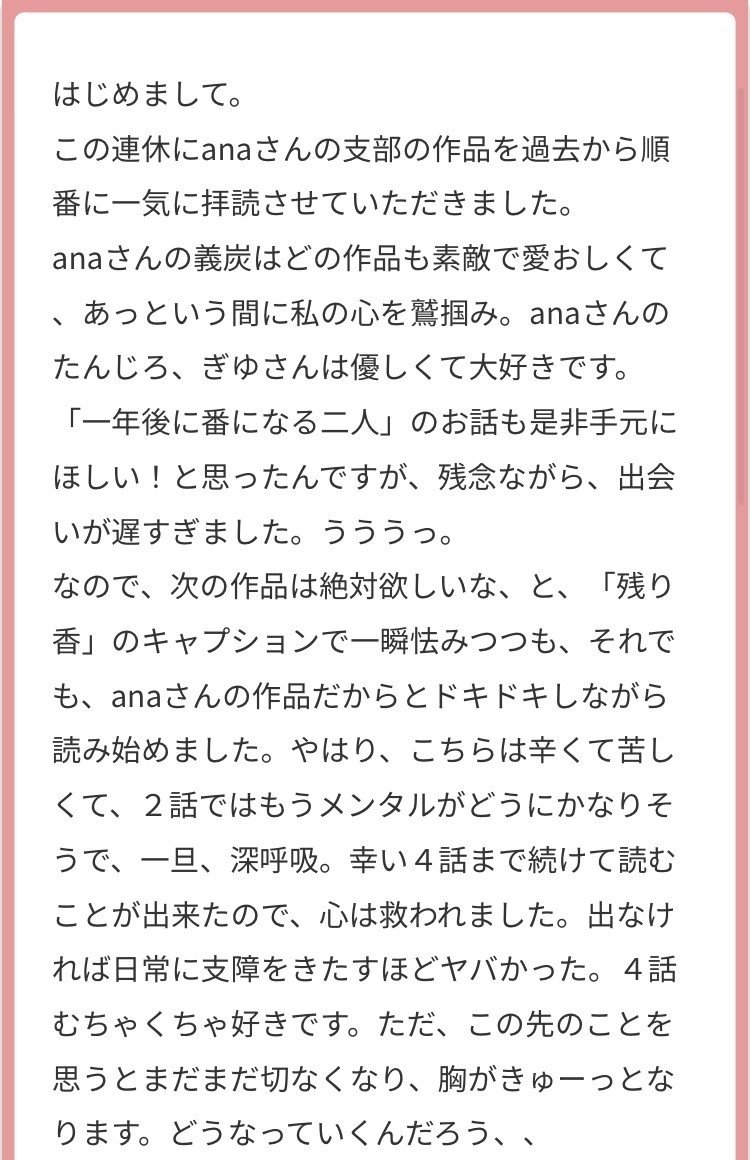 はじめまして。
この連休にanaさんの支部の作品を過去から順番に一気に拝読させていただきました。
anaさんの義炭はどの作品も素敵で愛おしくて、あっという間に私の心を鷲掴み。anaさんのたんじろ、ぎゆさんは優しくて大好きです。
「一年後に番になる二人」のお話も是非手元にほしい！と思ったんですが、残念ながら、出会いが遅すぎました。うううっ。
なので、次の作品は絶対欲しいな、と、「残り香」のキャプションで一瞬怯みつつも、それでも、anaさんの作品だからとドキドキしながら読み始めました。やはり、こちらは辛くて苦しくて、２話ではもうメンタルがどうにかなりそうで、一旦、深呼吸。幸い４話まで続けて読むことが出来たので、心は救われました。出なければ日常に支障をきたすほどヤバかった。４話むちゃくちゃ好きです。ただ、この先のことを思うとまだまだ切なくなり、胸がきゅーっとなります。どうなっていくんだろう、、